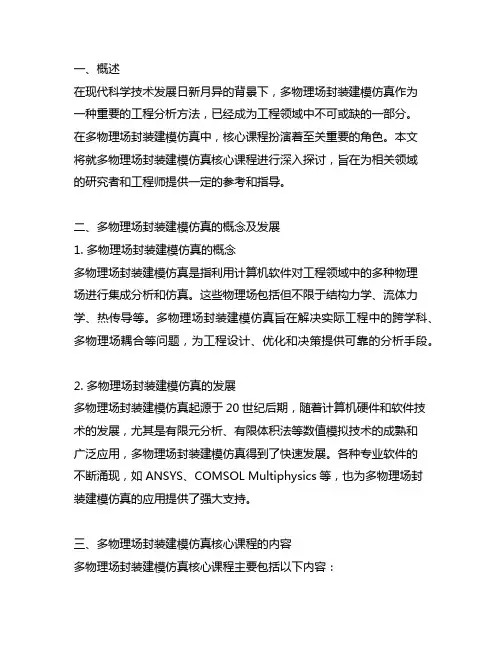 一、概述
在现代科学技术发展日新月异的背景下，多物理场封装建模仿真作为一种重要的工程分析方法，已经成为工程领域中不可或缺的一部分。在多物理场封装建模仿真中，核心课程扮演着至关重要的角色。本文将就多物理场封装建模仿真核心课程进行深入探讨，旨在为相关领域的研究者和工程师提供一定的参考和指导。

二、多物理场封装建模仿真的概念及发展
1. 多物理场封装建模仿真的概念
多物理场封装建模仿真是指利用计算机软件对工程领域中的多种物理场进行集成分析和仿真。这些物理场包括但不限于结构力学、流体力学、热传导等。多物理场封装建模仿真旨在解决实际工程中的跨学科、多物理场耦合等问题，为工程设计、优化和决策提供可靠的分析手段。

2. 多物理场封装建模仿真的发展
多物理场封装建模仿真起源于 20 世纪后期，随着计算机硬件和软件技术的发展，尤其是有限元分析、有限体积法等数值模拟技术的成熟和广泛应用，多物理场封装建模仿真得到了快速发展。各种专业软件的不断涌现，如 ANSYS、COMSOL Multiphysics 等，也为多物理场封装建模仿真的应用提供了强大支持。

三、多物理场封装建模仿真核心课程的内容
多物理场封装建模仿真核心课程主要包括以下内容：